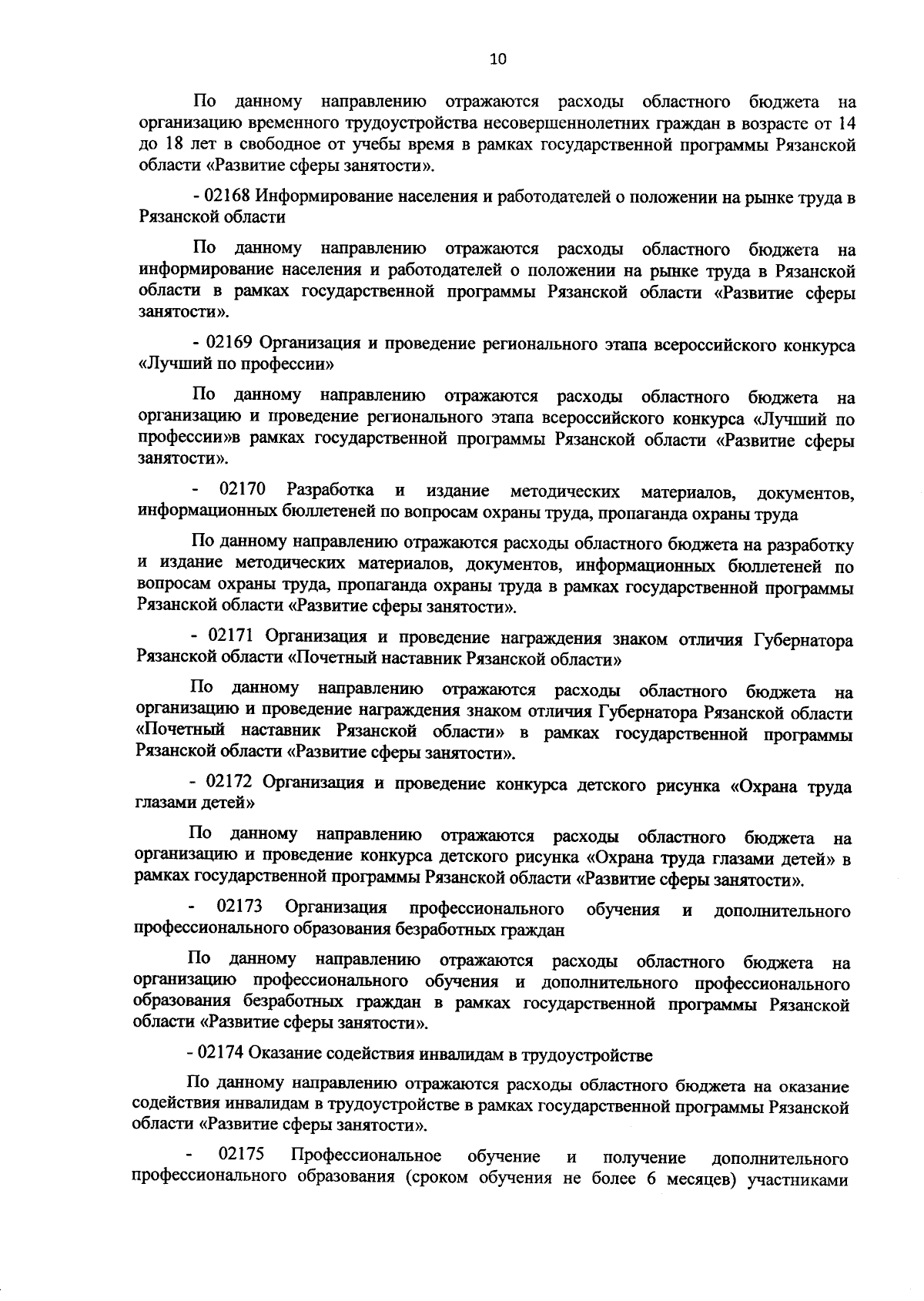 10

По данному направлению отражаются расходы областного бюджета на организацию временного трудоустройства несовершеннолетних граждан в возрасте от 14 до 18 лет в свободное от учебы время в рамках государственной программы Рязанской области «Развитие сферы занятости».

- 02168 Информирование населения и работодателей о положении на рынке труда в Рязанской области

По данному направлению отражаются расходы областного бюджета на информирование населения и работодателей о положении на рынке труда в Рязанской области в рамках государственной программы Рязанской области «Развитие сферы занятости».

- 02169 Организация и проведение регионального этапа всероссийского конкурса «Лучший по профессии»

По данному направлению отражаются расходы областного бюджета на организацию и проведение регионального этапа всероссийского конкурса «Лучший по профессии»в рамках государственной программы Рязанской области «Развитие сферы занятости».

- 02170 Разработка и издание методических материалов, документов, информационных бюллетеней по вопросам охраны труда, пропаганда охраны труда

По данному направлению отражаются расходы областного бюджета на разработку и издание методических материалов, документов, информационных бюллетеней по вопросам охраны труда, пропаганда охраны труда в рамках государственной программы Рязанской области «Развитие сферы занятости».

- 02171 Организация и проведение награждения знаком отличия Губернатора Рязанской области «Почетный наставник Рязанской области»

По данному направлению отражаются расходы областного бюджета на организацию и проведение награждения знаком отличия Губернатора Рязанской области «Почетный наставник Рязанской области» в рамках государственной программы Рязанской области «Развитие сферы занятости».

- 02172 Организация и проведение конкурса детского рисунка «Охрана труда глазами детей»

По данному направлению отражаются расходы областного бюджета на организацию и проведение конкурса детского рисунка «Охрана труда глазами детей» в рамках государственной программы Рязанской области «Развитие сферы занятости».

- 02173 Организация профессионального обучения и дополнительного профессионального образования безработных граждан

По данному направлению отражаются расходы областного бюджета на организацию профессионального обучения и дополнительного профессионального образования безработных граждан в рамках государственной программы Рязанской области «Развитие сферы занятости».

- 02174 Оказание содействия инвалидам в трудоустройстве

По данному направлению отражаются расходы областного бюджета на оказание содействия инвалидам в трудоустройстве в рамках государственной программы Рязанской области «Развитие сферы занятости».

- 02175 Профессиональное обучение и получение дополнительного профессионального образования (сроком обучения не более 6 месяцев) участниками